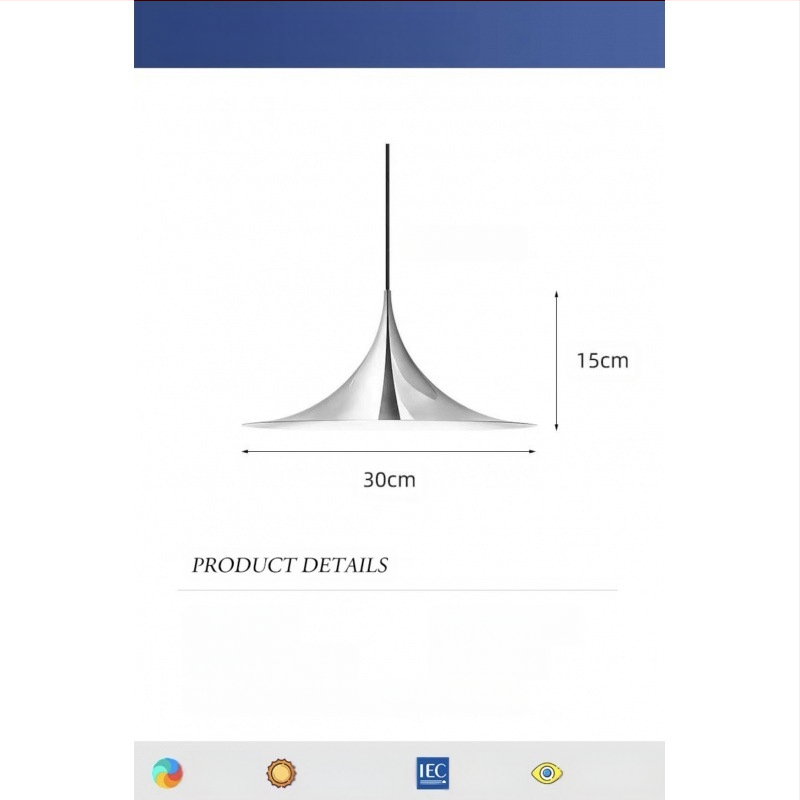 15cm

30cm

PRODUCT DETAILS

IEC